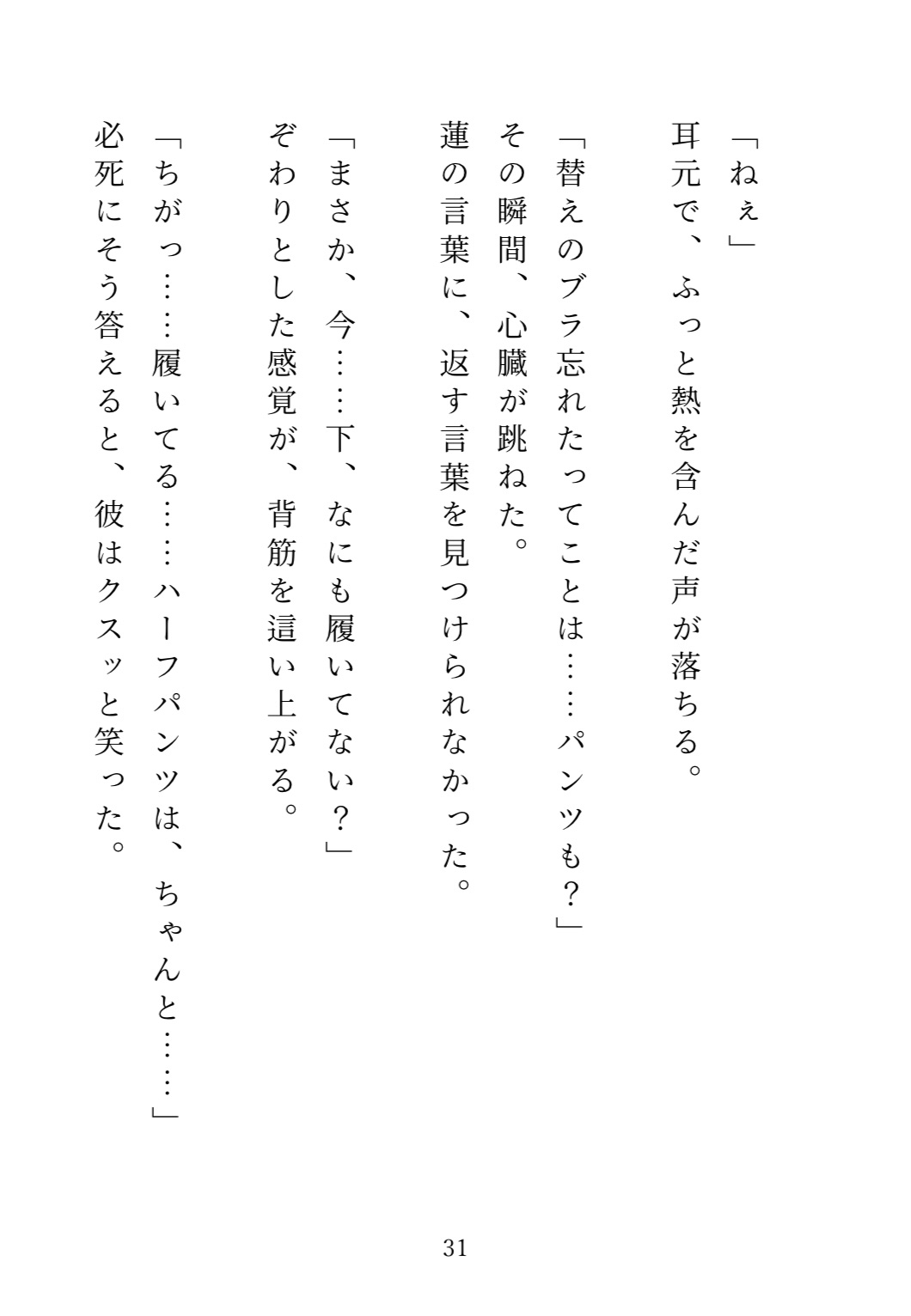 「ねぇ」

耳元で、ふっと熱を含んだ声が落ちる。

「替えのブラ忘れたってことは……パンツも？」

その瞬間、心臓が跳ねた。

蓮の言葉に、返す言葉を見つけられなかった。

「まさか、今……下、なにも履いてない？」

ぞわりとした感覚が、背筋を這い上がる。

「ちがっ……履いてる……ハーフパンツは、ちゃんと……」

必死にそう答えると、彼はクスッと笑った。

31